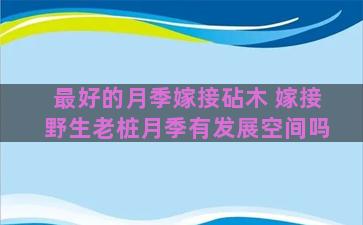 最好的月季嫁接砧木 嫁接野生老桩月季有发展空间吗